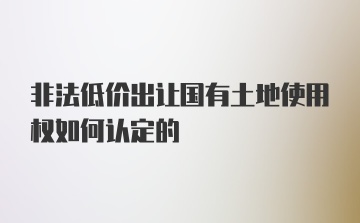 非法低价出让国有土地使用权如何认定的